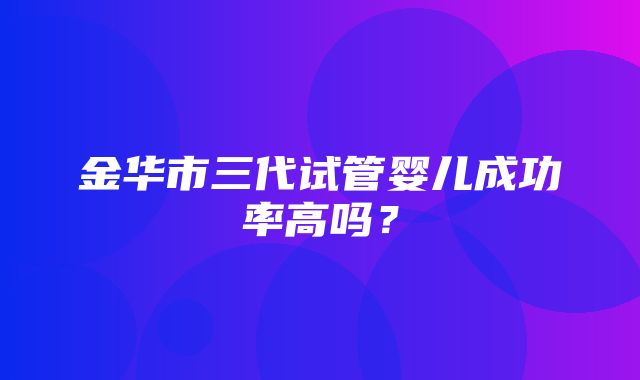 金华市三代试管婴儿成功率高吗？